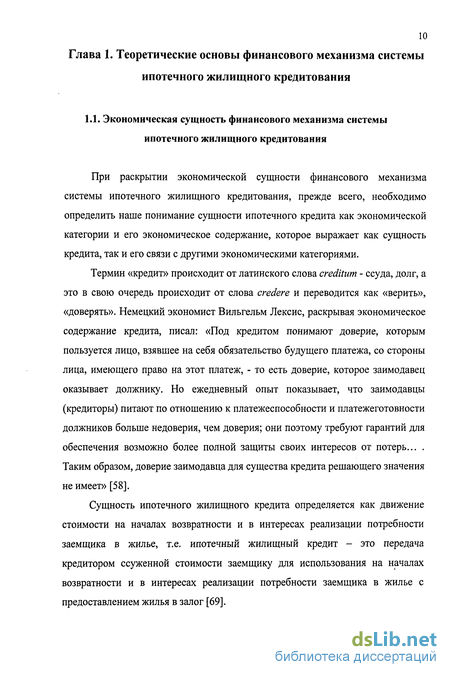 10

Глава 1. Теоретические основы финансового механизма системы ипотечного жилищного кредитования

1.1. Экономическая сущность финансового механизма системы ипотечного жилищного кредитования

При раскрытии экономической сущности финансового механизма системы ипотечного жилищного кредитования, прежде всего, необходимо определить наше понимание сущности ипотечного кредита как экономической категории и его экономическое содержание, которое выражает как сущность кредита, так и его связи с другими экономическими категориями.

Термин «кредит» происходит от латинского слова creditum - ссуда, долг, а это в свою очередь происходит от слова credere и переводится как «верить», «доверять». Немецкий экономист Вильгельм Лексис, раскрывая экономическое содержание кредита, писал: «Под кредитом понимают доверие, которым пользуется лицо, взявшее на себя обязательство будущего платежа, со стороны лица, имеющего право на этот платеж, - то есть доверие, которое заимодавец оказывает должнику. Но ежедневный опыт показывает, что заимодавцы (кредиторы) питают по отношению к платежеспособности и платежеготовности должников больше недоверия, чем доверия; они поэтому требуют гарантий для обеспечения возможно более полной защиты своих интересов от потерь… . Таким образом, доверие заимодавца для существа кредита решающего значения не имеет» [58].

Сущность ипотечного жилищного кредита определяется как движение стоимости на началах возвратности и в интересах реализации потребности заемщика в жилье, т.е. ипотечный жилищный кредит – это передача кредитором ссуженной стоимости заемщику для использования на началах возвратности и в интересах реализации потребности заемщика в жилье с предоставлением жилья в залог [69].

dsLib.net
библиотека диссертаций